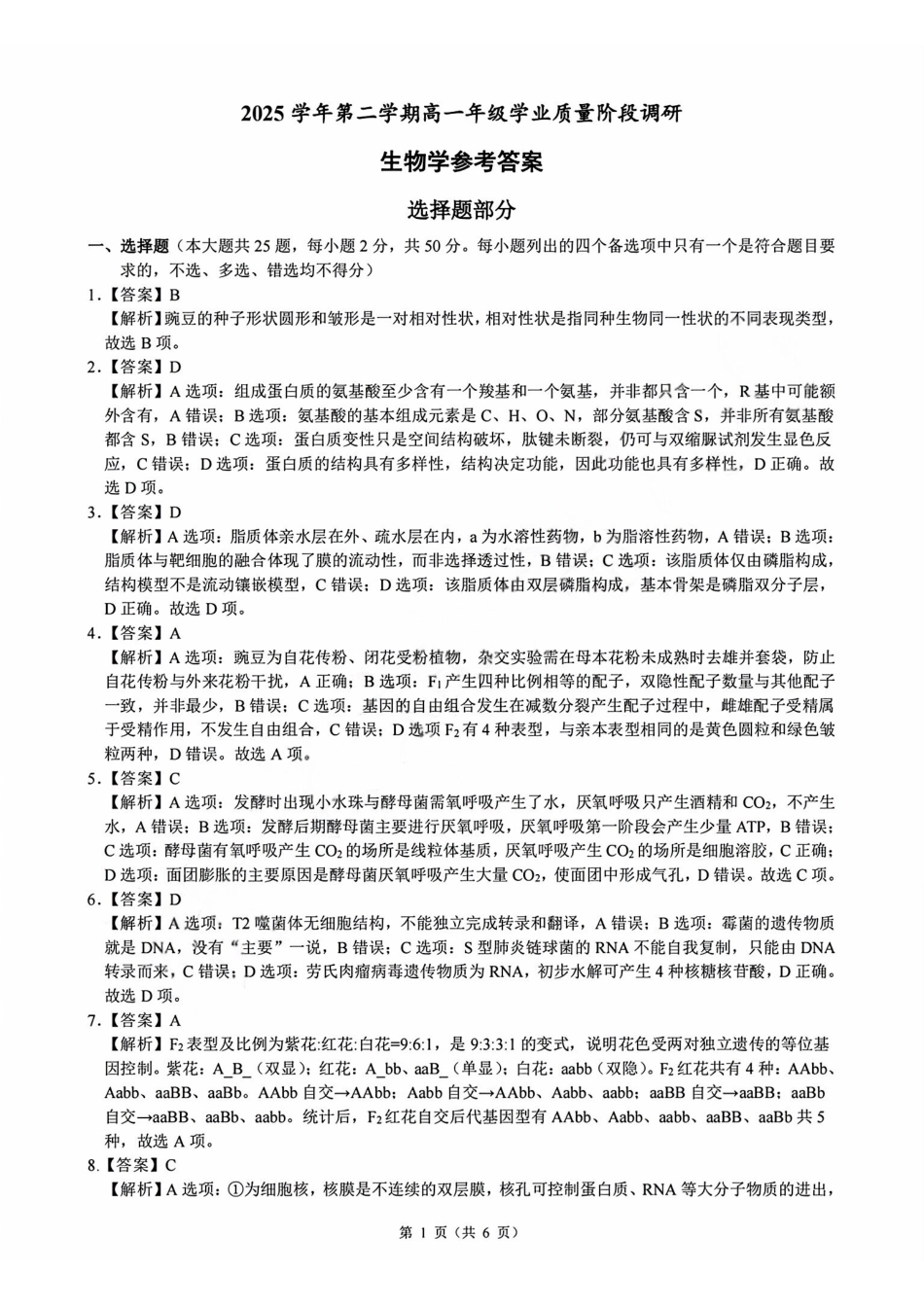 2025学年第二学期高一年级学业质量阶段调研

生物学参考答案

选择题部分

一、选择题（本大题共25题，每小题2分，共50分。每小题列出的四个备选项中只有一个是符合题目要求的，不选、多选、错选均不得分）

1.【答案】B

【解析】豌豆的种子形状圆形和皱形是一对相对性状，相对性状是指同种生物同一性状的不同表现类型，故选B项。

2.【答案】D

【解析】A选项：组成蛋白质的氨基酸至少含有一个羧基和一个氨基，并非都只含一个，R基中可能额外含有，A错误；B选项：氨基酸的基本组成元素是C、H、O、N，部分氨基酸含S，并非所有氨基酸都含S，B错误；C选项：蛋白质变性只是空间结构破坏，肽键未断裂，仍可与双缩脲试剂发生显色反应，C错误；D选项：蛋白质的结构具有多样性，结构决定功能，因此功能也具有多样性，D正确。故选D项。

3.【答案】D

【解析】A选项：脂质体亲水层在外、疏水层在内，a为水溶性药物，b为脂溶性药物，A错误；B选项：脂质体与靶细胞的融合体现了膜的流动性，而非选择透过性，B错误；C选项：该脂质体仅由磷脂构成，结构模型不是流动镶嵌模型，C错误；D选项：该脂质体由双层磷脂构成，基本骨架是磷脂双分子层，D正确。故选D项。

4.【答案】A

【解析】A选项：豌豆为自花传粉、闭花受粉植物，杂交实验需在母本花粉未成熟时去雄并套袋，防止自花传粉与外来花粉干扰，A正确；B选项：$F_1$产生四种比例相等的配子，双隐性配子数量与其他配子一致，并非最少，B错误；C选项：基因的自由组合发生在减数分裂产生配子过程中，雌雄配子受精属于受精作用，不发生自由组合，C错误；D选项$F_2$有4种表型，与亲本表型相同的是黄色圆粒和绿色皱粒两种，D错误。故选A项。

5.【答案】C

【解析】A选项：发酵时出现小水珠与酵母菌需氧呼吸产生了水，厌氧呼吸只产生酒精和$CO_2$，不产生水，A错误；B选项：发酵后期酵母菌主要进行厌氧呼吸，厌氧呼吸第一阶段会产生少量ATP，B错误；C选项：酵母菌有氧呼吸产生$CO_2$的场所是线粒体基质，厌氧呼吸产生$CO_2$的场所是细胞溶胶，C正确；D选项：面团膨胀的主要原因是酵母菌厌氧呼吸产生大量$CO_2$，使面团中形成气孔，D错误。故选C项。

6.【答案】D

【解析】A选项：T2噬菌体无细胞结构，不能独立完成转录和翻译，A错误；B选项：霉菌的遗传物质就是DNA，没有“主要”一说，B错误；C选项：S型肺炎链球菌的RNA不能自我复制，只能由DNA转录而来，C错误；D选项：劳氏肉瘤病毒遗传物质为RNA，初步水解可产生4种核糖核苷酸，D正确。故选D项。

7.【答案】A

【解析】$F_2$表型及比例为紫花:红花:白花=9:6:1，是9:3:3:1的变式，说明花色受两对独立遗传的等位基因控制。紫花：A_B_（双显）；红花：A_bb、aaB_（单显）；白花：aabb（双隐）。$F_2$红花共有4种：AAbb、Aabb、aaBB、aaBb。AAbb自交→AAbb；Aabb自交→AAbb、Aabb、aabb；aaBB自交→aaBB；aaBb自交→aaBB、aaBb、aabb。统计后，$F_2$红花自交后代基因型有AAbb、Aabb、aabb、aaBB、aaBb共5种，故选A项。

8.【答案】C

【解析】A选项：①为细胞核，核膜是不连续的双层膜，核孔可控制蛋白质、RNA等大分子物质的进出，

第1页（共6页）